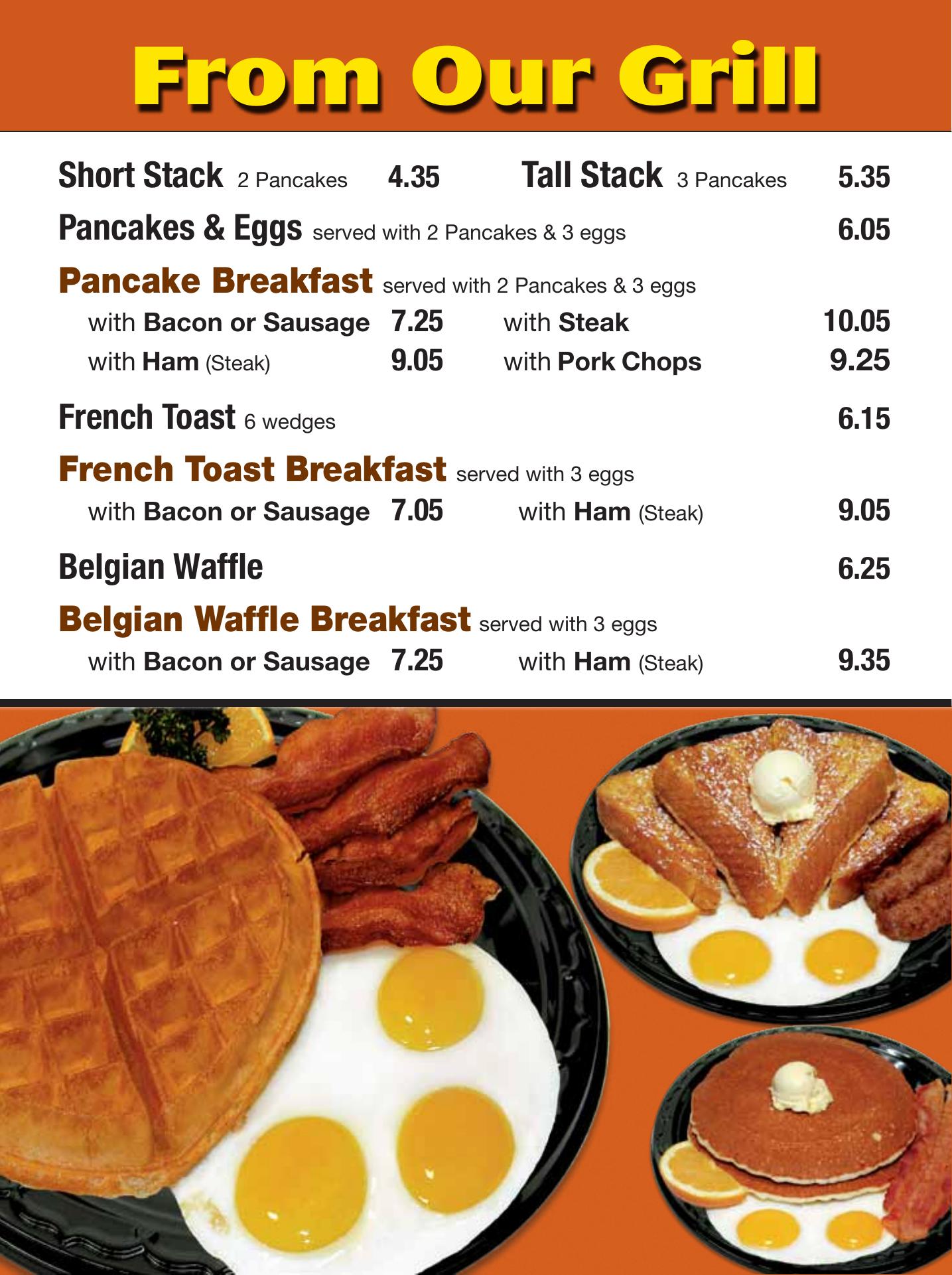 From Our Grill

Short Stack 2 Pancakes 4.35

Tall Stack 3 Pancakes 5.35

Pancakes & Eggs served with 2 Pancakes & 3 eggs 6.05

Pancake Breakfast served with 2 Pancakes & 3 eggs

with Bacon or Sausage 7.25

with Steak 10.05

with Ham (Steak) 9.05

with Pork Chops 9.25

French Toast 6 wedges 6.15

French Toast Breakfast served with 3 eggs

with Bacon or Sausage 7.05

with Ham (Steak) 9.05

Belgian Waffle 6.25

Belgian Waffle Breakfast served with 3 eggs

with Bacon or Sausage 7.25

with Ham (Steak) 9.35